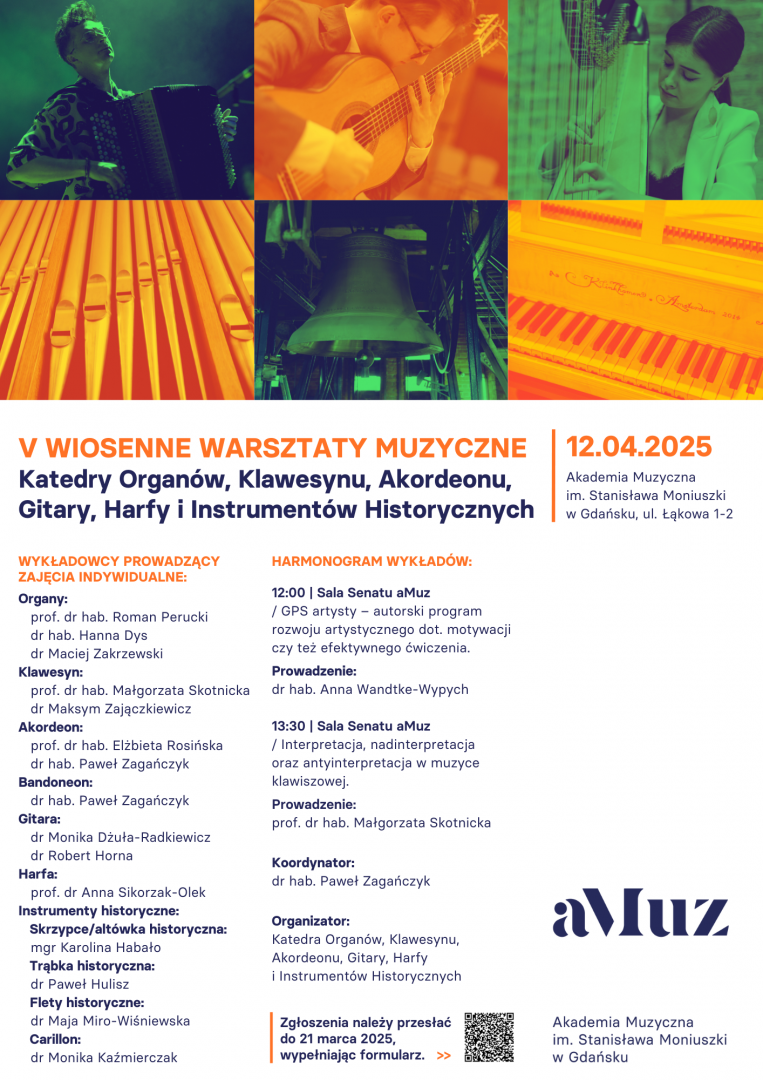 V WIOSENNE WARSZTATY MUZYCZNE
Katedry Organów, Klawesynu, Akordeonu, Gitary, Harfy i Instrumentów Historycznych

12.04.2025
Akademia Muzyczna im. Stanisława Moniuszki w Gdańsku, ul. Łąkowa 1-2

WYKŁADOWCY PROWADZĄCY ZAJĘCIA INDYWIDUALNE:
Organy:
prof. dr hab. Roman Perucki
dr hab. Hanna Dys
dr Maciej Zakrzewski
Klawesyn:
prof. dr hab. Małgorzata Skotnicka
dr Maksym Zajączkiewicz
Akordeon:
prof. dr hab. Elżbieta Rosińska
dr hab. Paweł Zagańczyk
Bandoneon:
dr hab. Paweł Zagańczyk
Gitara:
dr Monika Dżuła-Radkiewicz
dr Robert Horna
Harfa:
prof. dr Anna Sikorzak-Olek
Instrumenty historyczne:
Skrzypce/altówka historyczna:
mgr Karolina Habało
Trąbka historyczna:
dr Paweł Hulisz
Flety historyczne:
dr Maja Miro-Wiśniewska
Carillon:
dr Monika Kaźmierczak

HARMONOGRAM WYKŁADÓW:
12:00 | Sala Senatu aMuz
/ GPS artysty – autorski program rozwoju artystycznego dot. motywacji czy też efektywnego ćwiczenia.
Prowadzenie:
dr hab. Anna Wandtke-Wypych

13:30 | Sala Senatu aMuz
/ Interpretacja, nadinterpretacja oraz antyinterpretacja w muzyce klawiszowej.
Prowadzenie:
prof. dr hab. Małgorzata Skotnicka

Koordynator:
dr hab. Paweł Zagańczyk

Organizator:
Katedra Organów, Klawesynu, Akordeonu, Gitary, Harfy i Instrumentów Historycznych

Zgłoszenia należy przesłać do 21 marca 2025, wypełniając formularz. >>

aMuz
Akademia Muzyczna im. Stanisława Moniuszki w Gdańsku